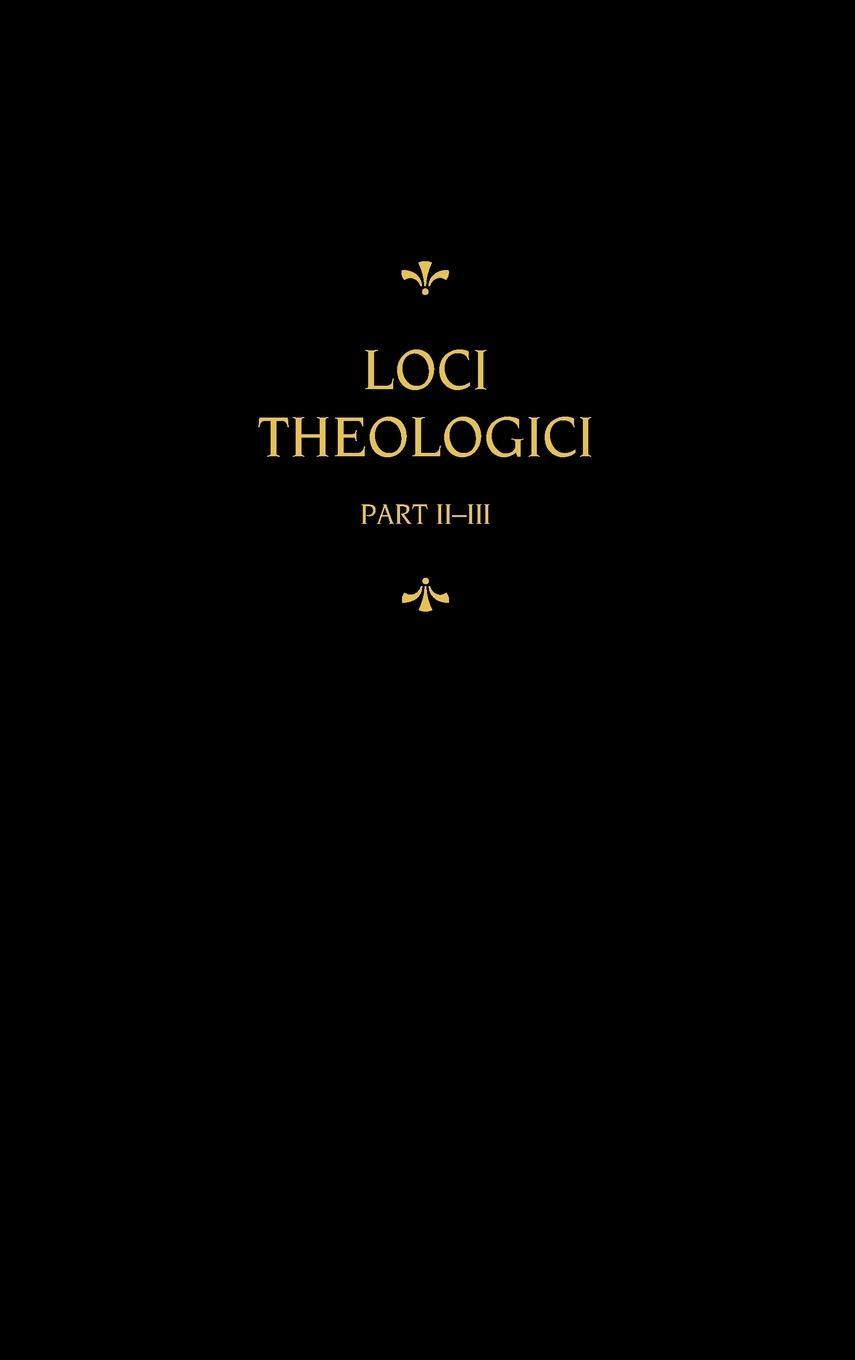 LOCI
THEOLOGICI

PART II–III